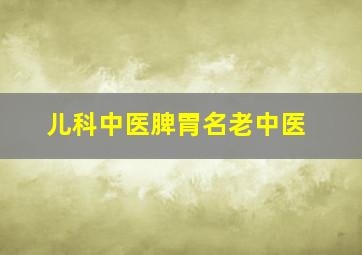 儿科中医脾胃名老中医